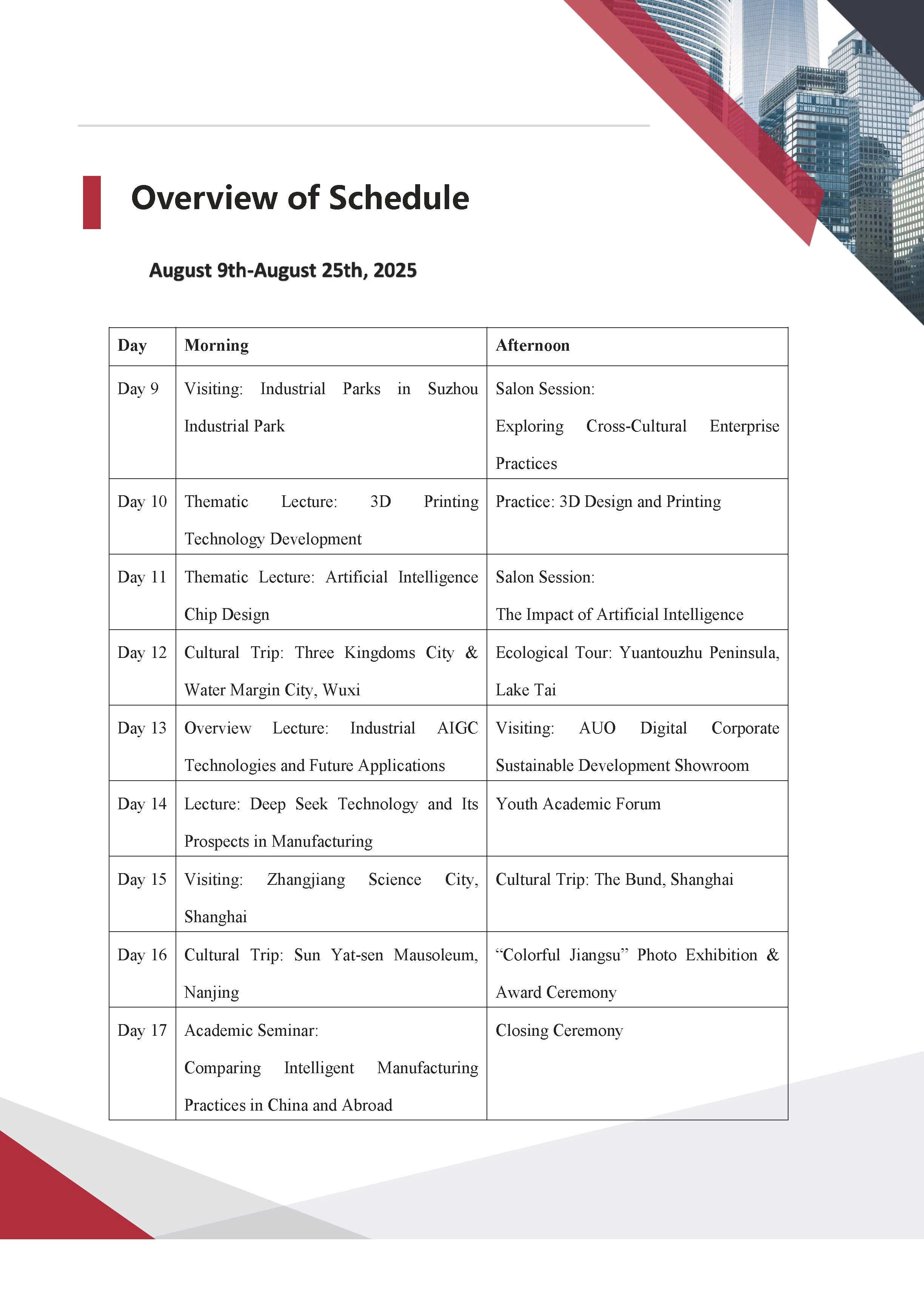 Overview of Schedule

August 9th-August 25th, 2025

| Day | Morning | Afternoon |
|---|---|---|
| Day 9 | Visiting: Industrial Parks in Suzhou Industrial Park | Salon Session: Exploring Cross-Cultural Enterprise Practices |
| Day 10 | Thematic Lecture: 3D Printing Technology Development | Practice: 3D Design and Printing |
| Day 11 | Thematic Lecture: Artificial Intelligence Chip Design | Salon Session: The Impact of Artificial Intelligence |
| Day 12 | Cultural Trip: Three Kingdoms City & Water Margin City, Wuxi | Ecological Tour: Yuantouzhu Peninsula, Lake Tai |
| Day 13 | Overview Lecture: Industrial AIGC Technologies and Future Applications | Visiting: AUO Digital Corporate Sustainable Development Showroom |
| Day 14 | Lecture: Deep Seek Technology and Its Prospects in Manufacturing | Youth Academic Forum |
| Day 15 | Visiting: Zhangjiang Science City, Shanghai | Cultural Trip: The Bund, Shanghai |
| Day 16 | Cultural Trip: Sun Yat-sen Mausoleum, Nanjing | “Colorful Jiangsu” Photo Exhibition & Award Ceremony |
| Day 17 | Academic Seminar: Comparing Intelligent Manufacturing Practices in China and Abroad | Closing Ceremony |